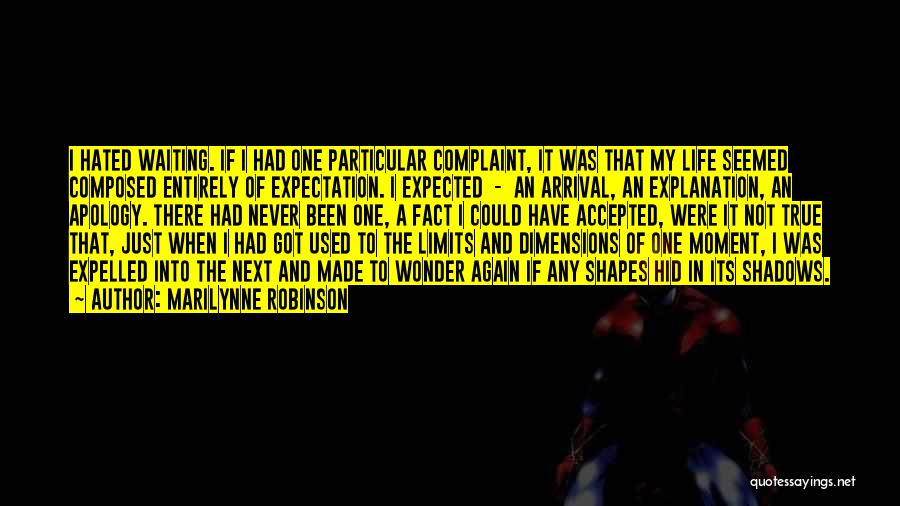 I HATED WAITING. IF I HAD ONE PARTICULAR COMPLAINT, IT WAS THAT MY LIFE SEEMED COMPOSED ENTIRELY OF EXPECTATION. I EXPECTED - AN ARRIVAL, AN EXPLANATION, AN APOLOGY. THERE HAD NEVER BEEN ONE, A FACT I COULD HAVE ACCEPTED, WERE IT NOT TRUE THAT, JUST WHEN I HAD GOT USED TO THE LIMITS AND DIMENSIONS OF ONE MOMENT, I WAS EXPELLED INTO THE NEXT AND MADE TO WONDER AGAIN IF ANY SHAPES HID IN ITS SHADOWS.
~ AUTHOR: MARILYNNE ROBINSON

quotessayings.net